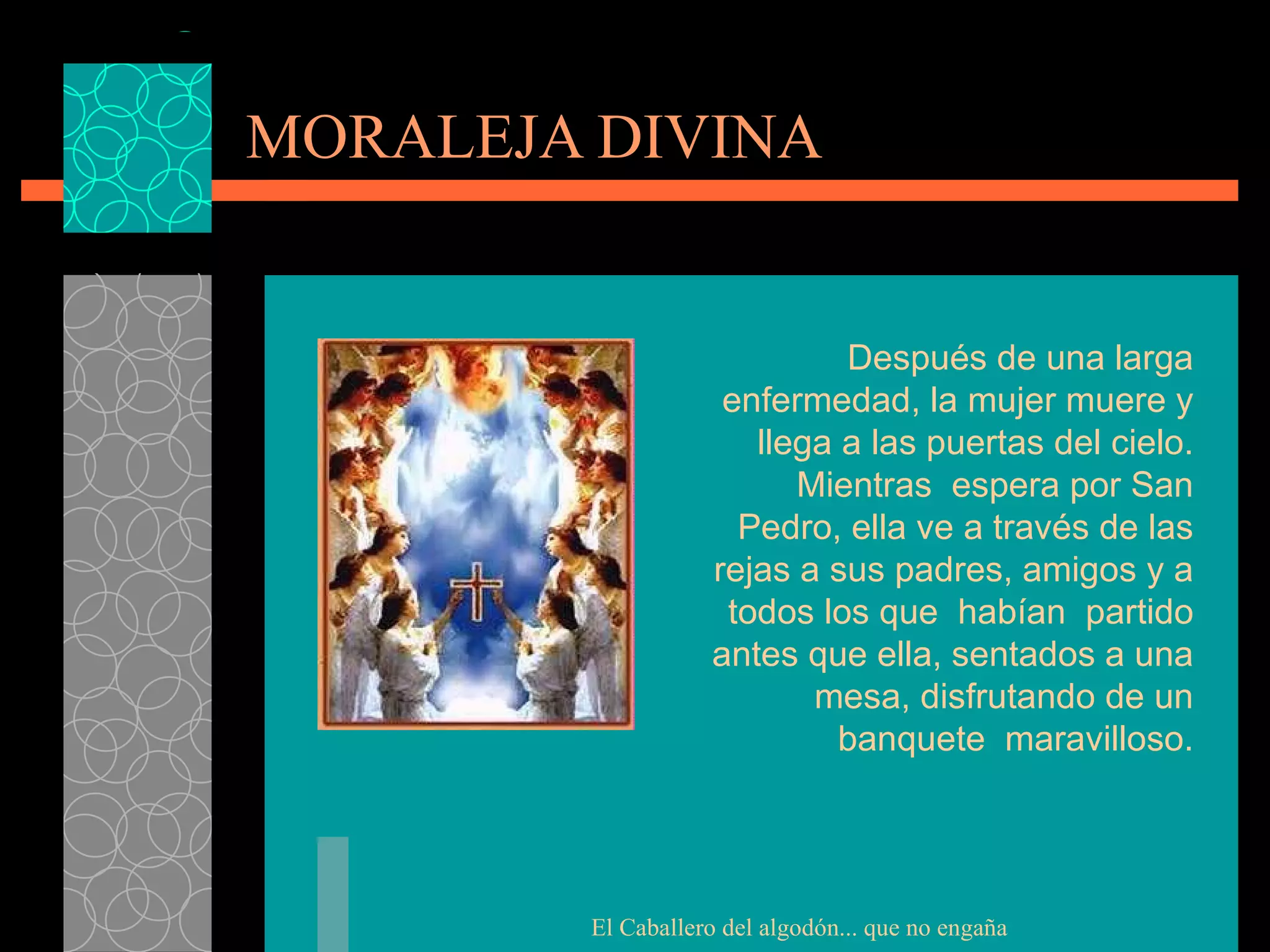 MORALEJA DIVINA

Después de una larga enfermedad, la mujer muere y llega a las puertas del cielo. Mientras espera por San Pedro, ella ve a través de las rejas a sus padres, amigos y a todos los que habían partido antes que ella, sentados a una mesa, disfrutando de un banquete maravilloso.

El Caballero del algodón... que no engaña